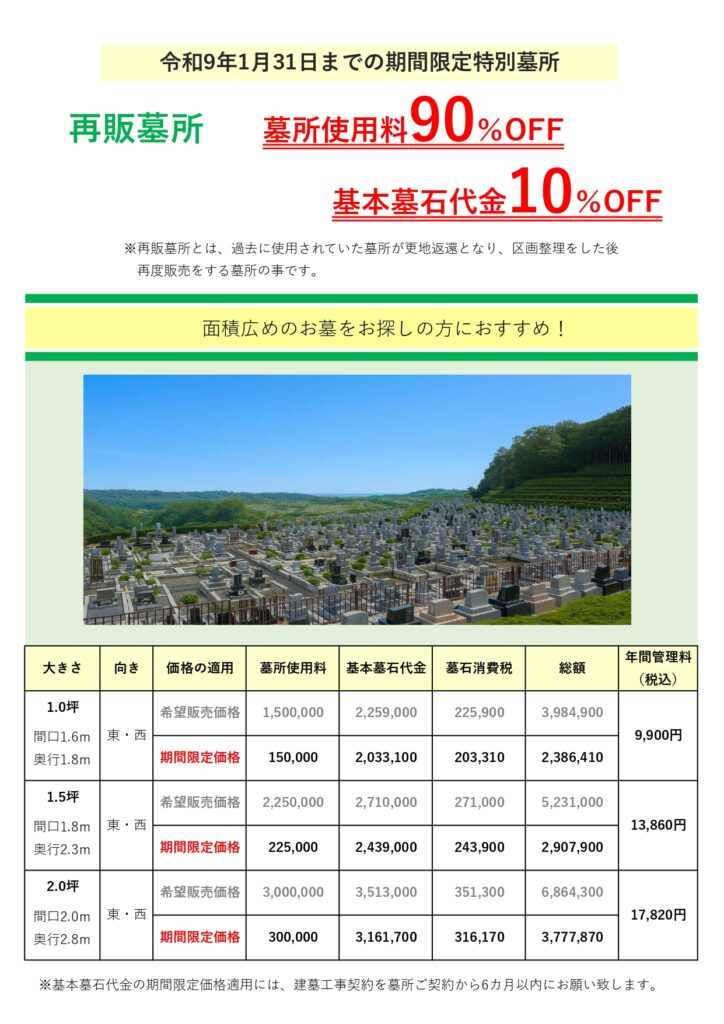 令和9年1月31日までの期間限定特別墓所

再販墓所

墓所使用料90%OFF

基本墓石代金10%OFF

※再販墓所とは、過去に使用されていた墓所が更地返還となり、区画整理をした後再度販売をする墓所の事です。

面積広めのお墓をお探しの方におすすめ！

| 大きさ | 向き | 価格の適用 | 墓所使用料 | 基本墓石代金 | 墓石消費税 | 総額 | 年間管理料（税込） |
|---|---|---|---|---|---|---|---|
| 1.0坪 間口1.6m 奥行1.8m | 東・西 | 希望販売価格 | 1,500,000 | 2,259,000 | 225,900 | 3,984,900 | 9,900円 |
| | | 期間限定価格 | 150,000 | 2,033,100 | 203,310 | 2,386,410 | |
| 1.5坪 間口1.8m 奥行2.3m | 東・西 | 希望販売価格 | 2,250,000 | 2,710,000 | 271,000 | 5,231,000 | 13,860円 |
| | | 期間限定価格 | 225,000 | 2,439,000 | 243,900 | 2,907,900 | |
| 2.0坪 間口2.0m 奥行2.8m | 東・西 | 希望販売価格 | 3,000,000 | 3,513,000 | 351,300 | 6,864,300 | 17,820円 |
| | | 期間限定価格 | 300,000 | 3,161,700 | 316,170 | 3,777,870 | |

※基本墓石代金の期間限定価格適用には、建墓工事契約を墓所ご契約から6カ月以内にお願い致します。